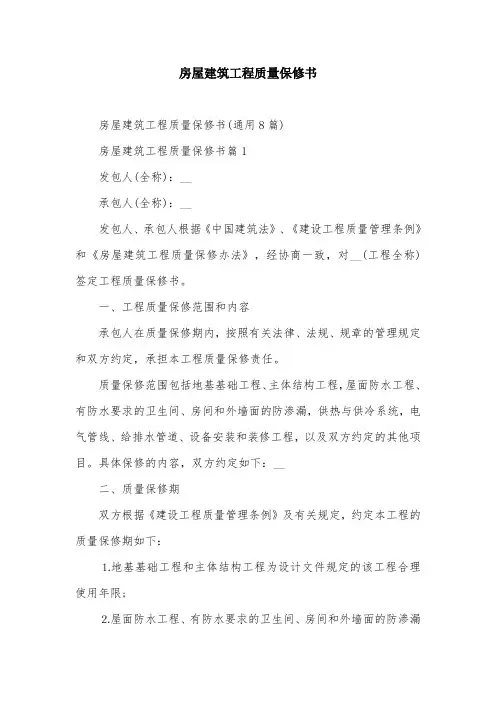 房屋建筑工程质量保修书

房屋建筑工程质量保修书(通用8篇)

房屋建筑工程质量保修书篇1

发包人(全称)：__

承包人(全称)：__

发包人、承包人根据《中国建筑法》、《建设工程质量管理条例》和《房屋建筑工程质量保修办法》，经协商一致，对__(工程全称)签定工程质量保修书。

一、工程质量保修范围和内容

承包人在质量保修期内，按照有关法律、法规、规章的管理规定和双方约定，承担本工程质量保修责任。

质量保修范围包括地基基础工程、主体结构工程，屋面防水工程、有防水要求的卫生间、房间和外墙面的防渗漏，供热与供冷系统，电气管线、给排水管道、设备安装和装修工程，以及双方约定的其他项目。具体保修的内容，双方约定如下：__

二、质量保修期

双方根据《建设工程质量管理条例》及有关规定，约定本工程的质量保修期如下：

1.地基基础工程和主体结构工程为设计文件规定的该工程合理使用年限；

2.屋面防水工程、有防水要求的卫生间、房间和外墙面的防渗漏